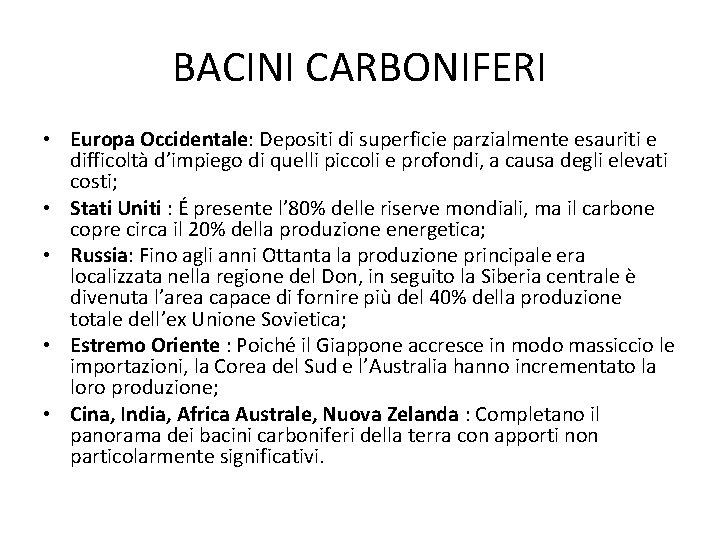 BACINI CARBONIFERI

• Europa Occidentale: Depositi di superficie parzialmente esauriti e difficoltà d'impiego di quelli piccoli e profondi, a causa degli elevati costi;
• Stati Uniti : É presente l'80% delle riserve mondiali, ma il carbone copre circa il 20% della produzione energetica;
• Russia: Fino agli anni Ottanta la produzione principale era localizzata nella regione del Don, in seguito la Siberia centrale è divenuta l'area capace di fornire più del 40% della produzione totale dell'ex Unione Sovietica;
• Estremo Oriente : Poiché il Giappone accresce in modo massiccio le importazioni, la Corea del Sud e l'Australia hanno incrementato la loro produzione;
• Cina, India, Africa Australe, Nuova Zelanda : Completano il panorama dei bacini carboniferi della terra con apporti non particolarmente significativi.